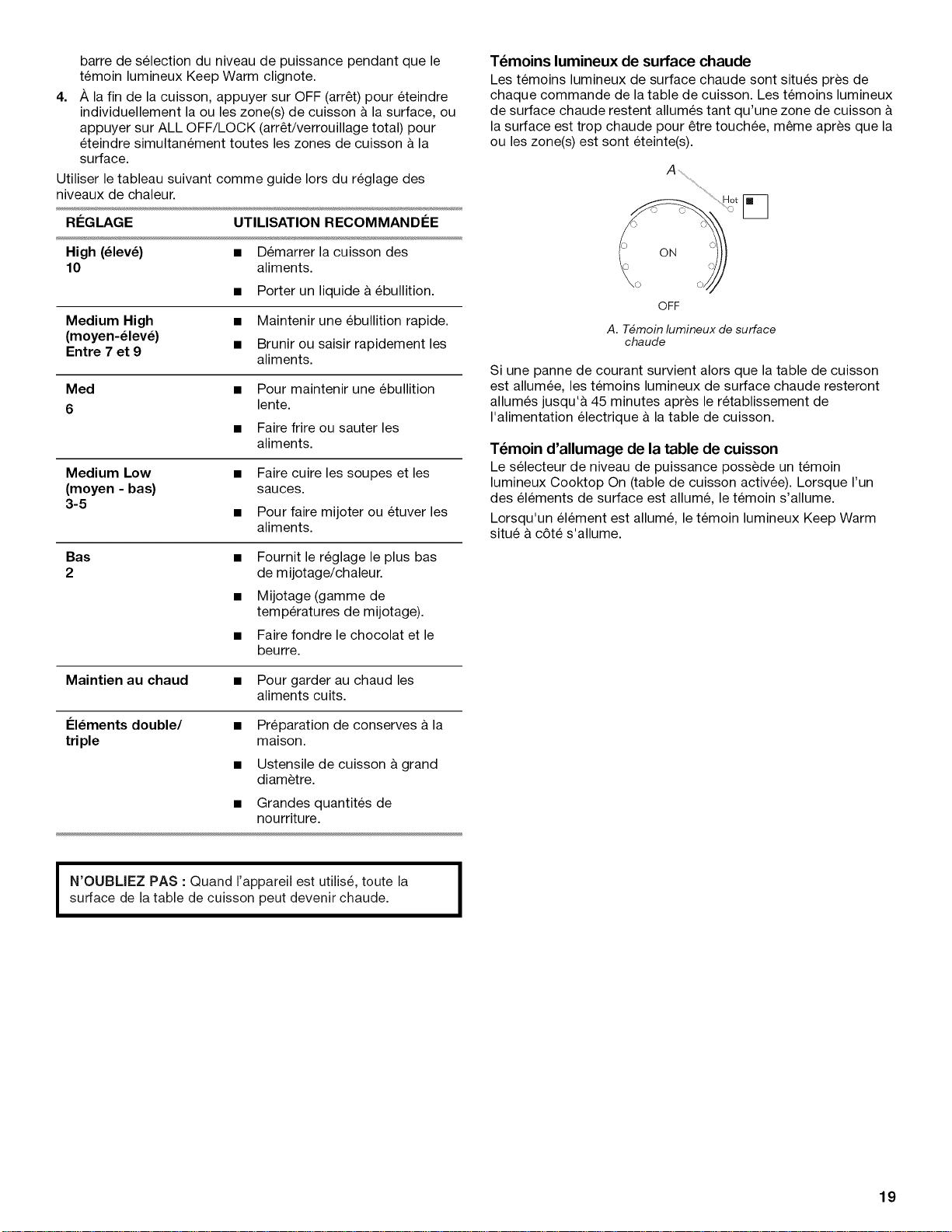 barre de sélection du niveau de puissance pendant que le témoin lumineux Keep Warm clignote.

4. À la fin de la cuisson, appuyer sur OFF (arrêt) pour éteindre individuellement la ou les zone(s) de cuisson à la surface, ou appuyer sur ALL OFF/LOCK (arrêt/verrouillage total) pour éteindre simultanément toutes les zones de cuisson à la surface.

Utiliser le tableau suivant comme guide lors du réglage des niveaux de chaleur.

| RÉGLAGE | UTILISATION RECOMMANDÉE |
|---|---|
| High (élevé) 10 | ■ Démarrer la cuisson des aliments. ■ Porter un liquide à ébullition. |
| Medium High (moyen-élevé) Entre 7 et 9 | ■ Maintenir une ébullition rapide. ■ Brunir ou saisir rapidement les aliments. |
| Med 6 | ■ Pour maintenir une ébullition lente. ■ Faire frire ou sauter les aliments. |
| Medium Low (moyen - bas) 3-5 | ■ Faire cuire les soupes et les sauces. ■ Pour faire mijoter ou étuver les aliments. |
| Bas 2 | ■ Fournit le réglage le plus bas de mijotage/chaleur. ■ Mijotage (gamme de températures de mijotage). ■ Faire fondre le chocolat et le beurre. |
| Maintien au chaud | ■ Pour garder au chaud les aliments cuits. |
| Éléments double/ triple | ■ Préparation de conserves à la maison. ■ Ustensile de cuisson à grand diamètre. ■ Grandes quantités de nourriture. |

N'OUBLIEZ PAS : Quand l'appareil est utilisé, toute la surface de la table de cuisson peut devenir chaude.

Témoins lumineux de surface chaude
Les témoins lumineux de surface chaude sont situés près de chaque commande de la table de cuisson. Les témoins lumineux de surface chaude restent allumés tant qu'une zone de cuisson à la surface est trop chaude pour être touchée, même après que la ou les zone(s) est sont éteinte(s).

A
Hot
ON
OFF

A. Témoin lumineux de surface chaude

Si une panne de courant survient alors que la table de cuisson est allumée, les témoins lumineux de surface chaude resteront allumés jusqu'à 45 minutes après le rétablissement de l'alimentation électrique à la table de cuisson.

Témoin d'allumage de la table de cuisson
Le sélecteur de niveau de puissance possède un témoin lumineux Cooktop On (table de cuisson activée). Lorsque l'un des éléments de surface est allumé, le témoin s'allume.

Lorsqu'un élément est allumé, le témoin lumineux Keep Warm situé à côté s'allume.

19